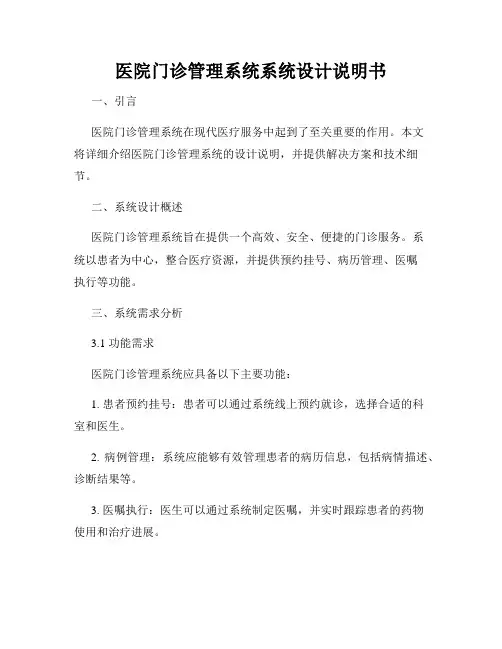 医院门诊管理系统系统设计说明书

一、引言

医院门诊管理系统在现代医疗服务中起到了至关重要的作用。本文将详细介绍医院门诊管理系统的设计说明，并提供解决方案和技术细节。

二、系统设计概述

医院门诊管理系统旨在提供一个高效、安全、便捷的门诊服务。系统以患者为中心，整合医疗资源，并提供预约挂号、病历管理、医嘱执行等功能。

三、系统需求分析

3.1 功能需求

医院门诊管理系统应具备以下主要功能：

1. 患者预约挂号：患者可以通过系统线上预约就诊，选择合适的科室和医生。

2. 病例管理：系统应能够有效管理患者的病历信息，包括病情描述、诊断结果等。

3. 医嘱执行：医生可以通过系统制定医嘱，并实时跟踪患者的药物使用和治疗进展。